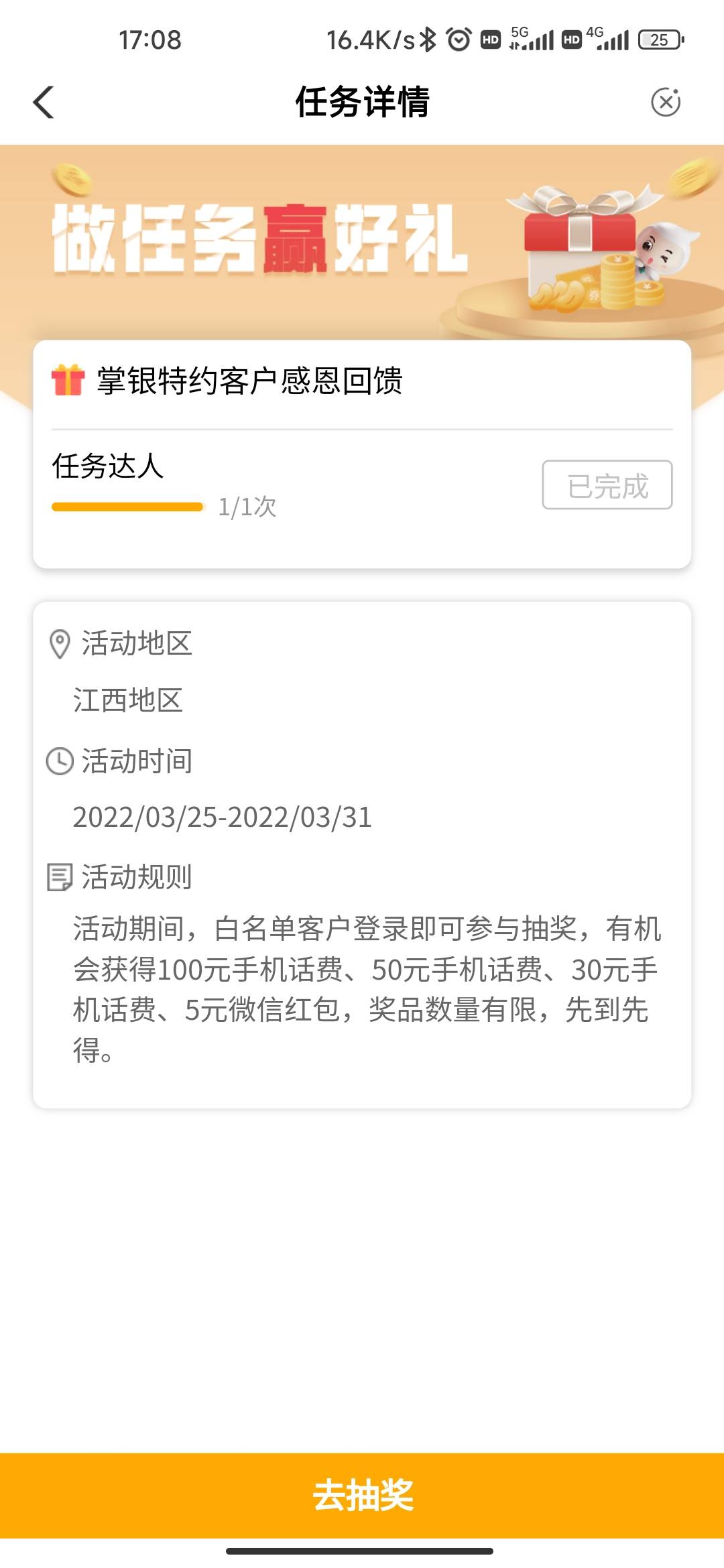 17:08 16.4K/s HD 5G HD 4G 25

任务详情

做任务赢好礼

掌银特约客户感恩回馈

任务达人
1/1次
已完成

活动地区
江西地区

活动时间
2022/03/25-2022/03/31

活动规则
活动期间，白名单客户登录即可参与抽奖，有机会获得100元手机话费、50元手机话费、30元手机话费、5元微信红包，奖品数量有限，先到先得。

去抽奖